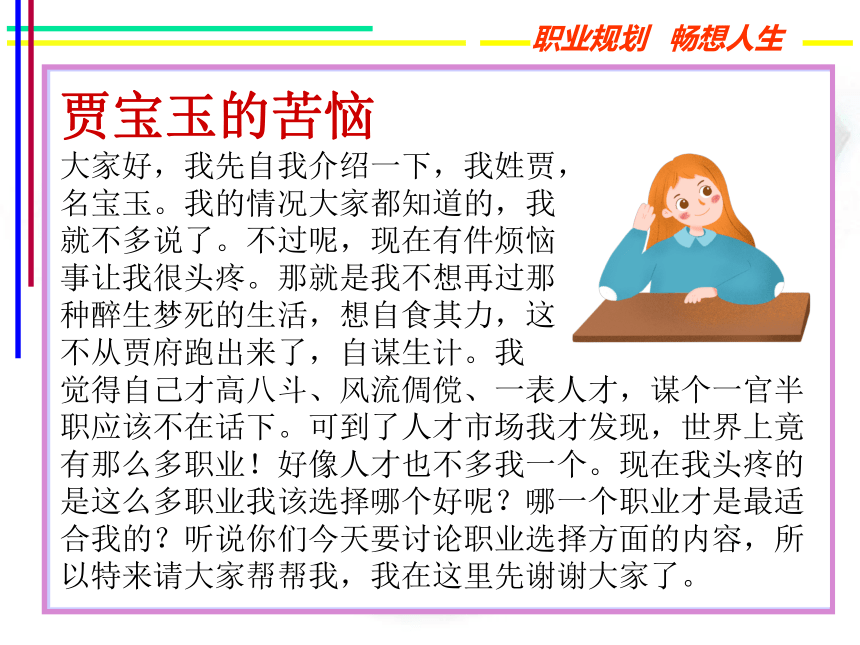 职业规划 畅想人生

贾宝玉的苦恼

大家好，我先自我介绍一下，我姓贾，名宝玉。我的情况大家都知道的，我就不多说了。不过呢，现在有件烦恼事让我很头疼。那就是我不想再过那种醉生梦死的生活，想自食其力，这不从贾府跑出来了，自谋生计。我觉得自己才高八斗、风流倜傥、一表人才，谋个一官半职应该不在话下。可到了人才市场我才发现，世界上竟有那么多职业！好像人才也不多我一个。现在我头疼的是这么多职业我该选择哪个好呢？哪一个职业才是最适合我的？听说你们今天要讨论职业选择方面的内容，所以特来请大家帮帮我，我在这里先谢谢大家了。